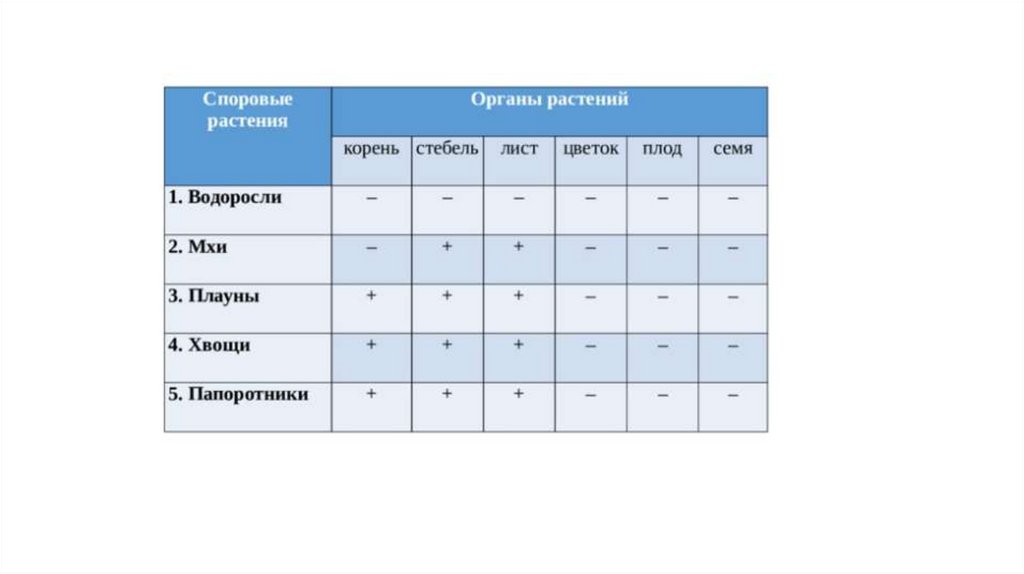 | Споровые растения | Органы растений | | | | | |
|---|---|---|---|---|---|---|
| | корень | стебель | лист | цветок | плод | семя |
| 1. Водоросли | – | – | – | – | – | – |
| 2. Мхи | – | + | + | – | – | – |
| 3. Плауны | + | + | + | – | – | – |
| 4. Хвощи | + | + | + | – | – | – |
| 5. Папоротники | + | + | + | – | – | – |